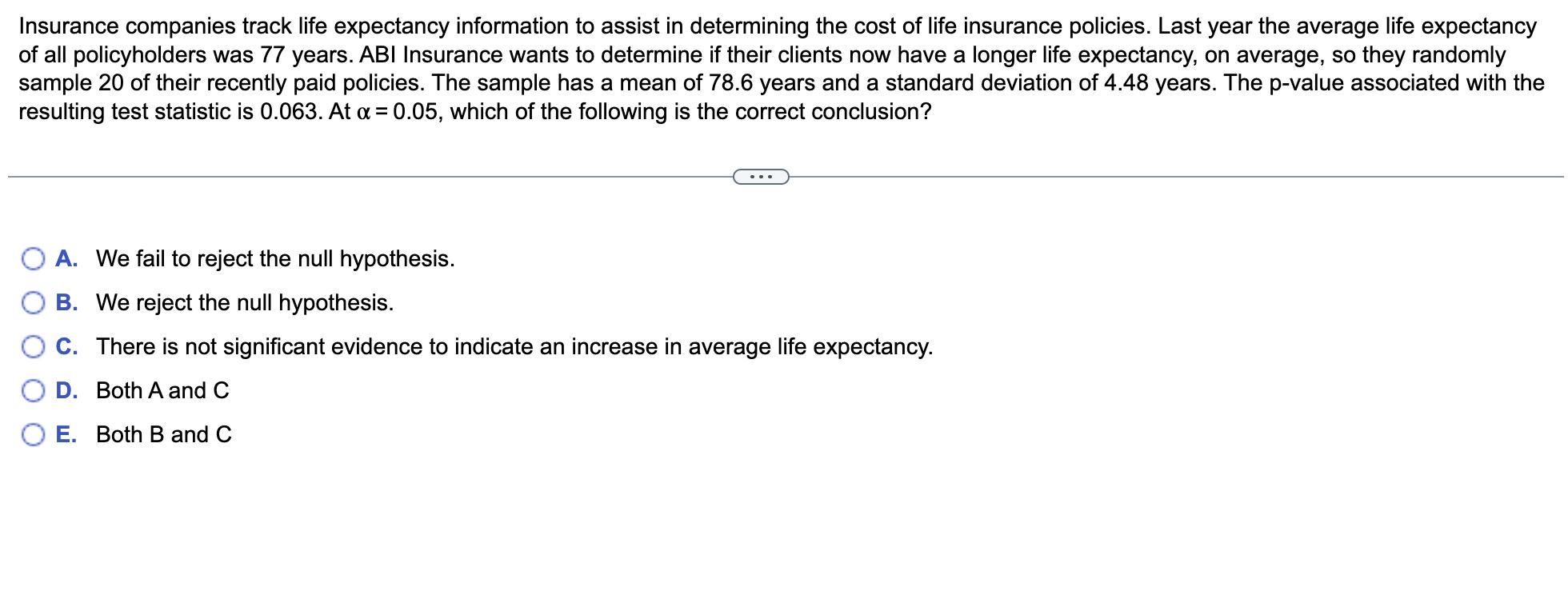 Insurance companies track life expectancy information to assist in determining the cost of life insurance policies. Last year the average life expectancy of all policyholders was 77 years. ABI Insurance wants to determine if their clients now have a longer life expectancy, on average, so they randomly sample 20 of their recently paid policies. The sample has a mean of 78.6 years and a standard deviation of 4.48 years. The p-value associated with the resulting test statistic is 0.063. At $\alpha = 0.05$, which of the following is the correct conclusion?

...

A. We fail to reject the null hypothesis.

B. We reject the null hypothesis.

C. There is not significant evidence to indicate an increase in average life expectancy.

D. Both A and C

E. Both B and C